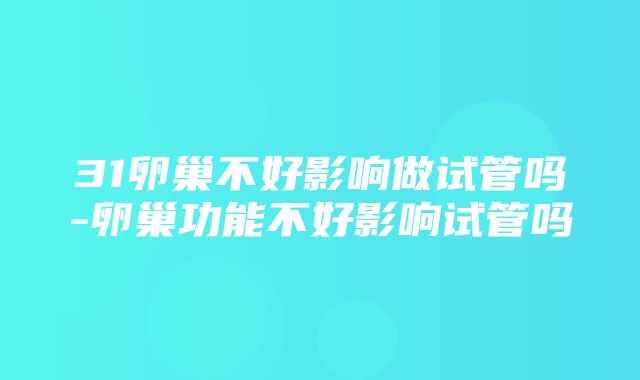 31卵巢不好影响做试管吗-卵巢功能不好影响试管吗